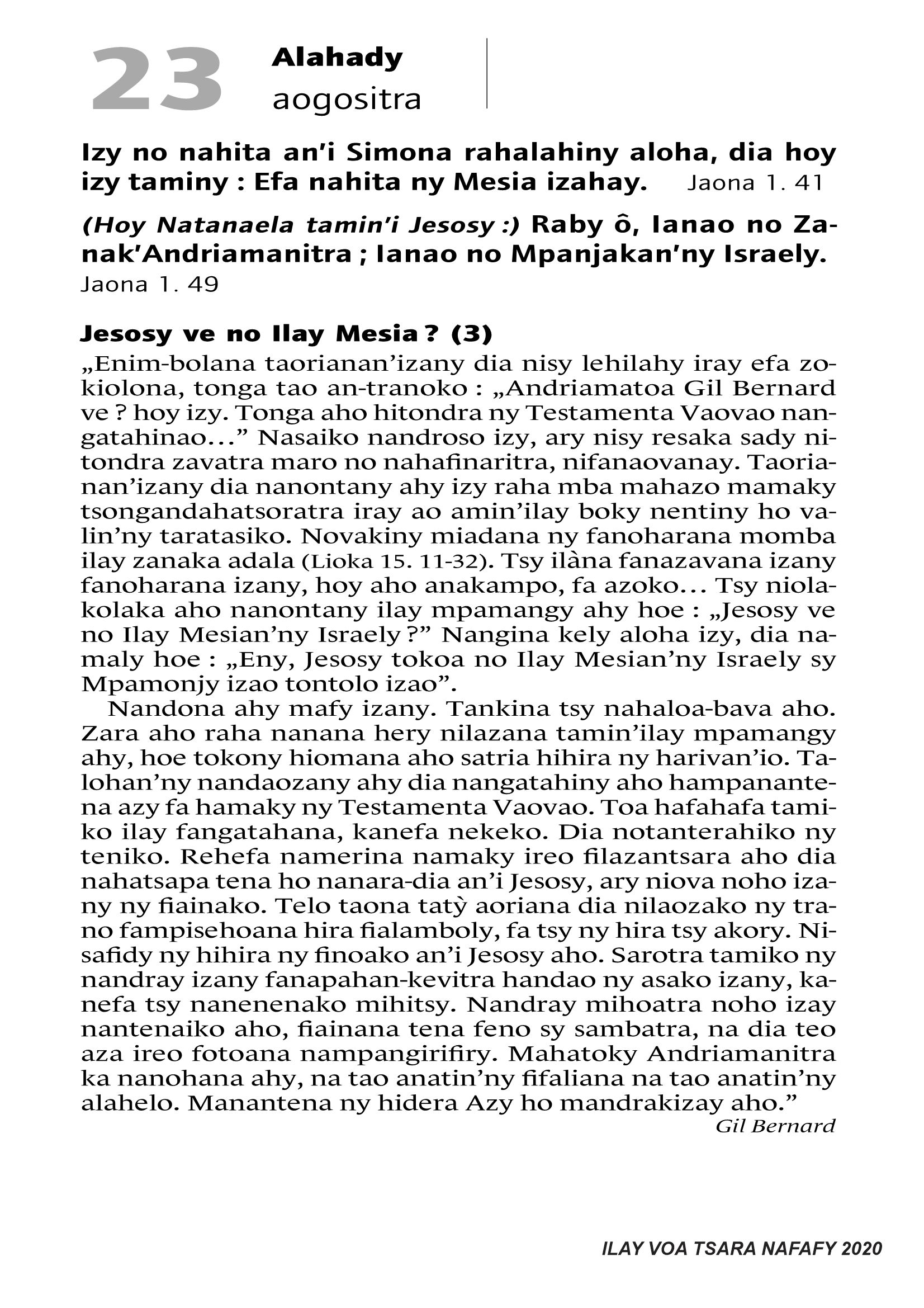 23 Alahady
aogositra

Izy no nahita an'i Simona rahalahiny aloha, dia hoy izy taminy : Efa nahita ny Mesia izahay. Jaona 1. 41

(Hoy Natanaela tamin'i Jesosy :) Raby ô, Ianao no Zanak'Andriamanitra ; Ianao no Mpanjakan'ny Israely. Jaona 1. 49

Jesosy ve no Ilay Mesia ? (3)
„Enim-bolana taorianan'izany dia nisy lehilahy iray efa zokiolona, tonga tao an-tranoko : „Andriamatoa Gil Bernard ve ? hoy izy. Tonga aho hitondra ny Testamenta Vaovao nangatahinao…" Nasaiko nandroso izy, ary nisy resaka sady nitondra zavatra maro no nahafinaritra, nifanaovanay. Taorianan'izany dia nanontany ahy izy raha mba mahazo mamaky tsongandahatsoratra iray ao amin'ilay boky nentiny ho valin'ny taratasiko. Novakiny miadana ny fanoharana momba ilay zanaka adala (Lioka 15. 11-32). Tsy ilàna fanazavana izany fanoharana izany, hoy aho anakampo, fa azoko… Tsy niolakolaka aho nanontany ilay mpamangy ahy hoe : „Jesosy ve no Ilay Mesian'ny Israely ?" Nangina kely aloha izy, dia namaly hoe : „Eny, Jesosy tokoa no Ilay Mesian'ny Israely sy Mpamonjy izao tontolo izao".

Nandona ahy mafy izany. Tankina tsy nahaloa-bava aho. Zara aho raha nanana hery nilazana tamin'ilay mpamangy ahy, hoe tokony hiomana aho satria hihira ny harivan'io. Talohan'ny nandaozany ahy dia nangatahiny aho hampanantena azy fa hamaky ny Testamenta Vaovao. Toa hafahafa tamiko ilay fangatahana, kanefa nekeko. Dia notanterahiko ny teniko. Rehefa namerina namaky ireo filazantsara aho dia nahatsapa tena ho nanara-dia an'i Jesosy, ary niova noho izany ny fiainako. Telo taona tatỳ aoriana dia nilaozako ny trano fampisehoana hira fialamboly, fa tsy ny hira tsy akory. Nisafidy ny hihira ny finoako an'i Jesosy aho. Sarotra tamiko ny nandray izany fanapahan-kevitra handao ny asako izany, kanefa tsy nanenenako mihitsy. Nandray mihoatra noho izay nantenaiko aho, fiainana tena feno sy sambatra, na dia teo aza ireo fotoana nampangirifiry. Mahatoky Andriamanitra ka nanohana ahy, na tao anatin'ny fifaliana na tao anatin'ny alahelo. Manantena ny hidera Azy ho mandrakizay aho."
Gil Bernard

ILAY VOA TSARA NAFAFY 2020